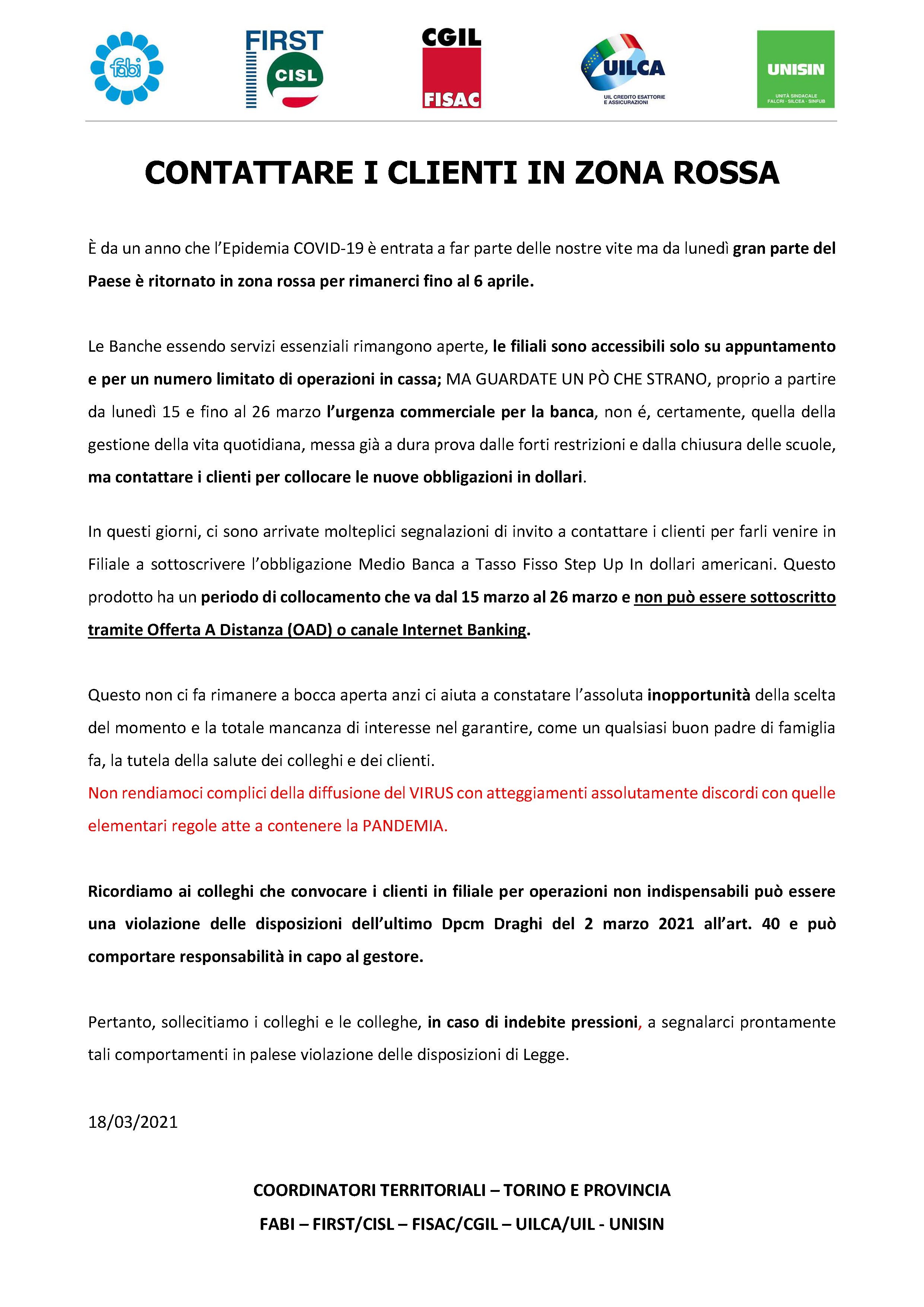 fabi

FIRST CISL

CGIL FISAC

UILCA UIL CREDITO ESATTORIE E ASSICURAZIONI

UNISIN UNITÀ SINDACALE FALCRI · SILCEA · SINFUB

CONTATTARE I CLIENTI IN ZONA ROSSA

È da un anno che l'Epidemia COVID-19 è entrata a far parte delle nostre vite ma da lunedì gran parte del Paese è ritornato in zona rossa per rimanerci fino al 6 aprile.

Le Banche essendo servizi essenziali rimangono aperte, le filiali sono accessibili solo su appuntamento e per un numero limitato di operazioni in cassa; MA GUARDATE UN PÒ CHE STRANO, proprio a partire da lunedì 15 e fino al 26 marzo l'urgenza commerciale per la banca, non é, certamente, quella della gestione della vita quotidiana, messa già a dura prova dalle forti restrizioni e dalla chiusura delle scuole, ma contattare i clienti per collocare le nuove obbligazioni in dollari.

In questi giorni, ci sono arrivate molteplici segnalazioni di invito a contattare i clienti per farli venire in Filiale a sottoscrivere l'obbligazione Medio Banca a Tasso Fisso Step Up In dollari americani. Questo prodotto ha un periodo di collocamento che va dal 15 marzo al 26 marzo e non può essere sottoscritto tramite Offerta A Distanza (OAD) o canale Internet Banking.

Questo non ci fa rimanere a bocca aperta anzi ci aiuta a constatare l'assoluta inopportunità della scelta del momento e la totale mancanza di interesse nel garantire, come un qualsiasi buon padre di famiglia fa, la tutela della salute dei colleghi e dei clienti.
Non rendiamoci complici della diffusione del VIRUS con atteggiamenti assolutamente discordi con quelle elementari regole atte a contenere la PANDEMIA.

Ricordiamo ai colleghi che convocare i clienti in filiale per operazioni non indispensabili può essere una violazione delle disposizioni dell'ultimo Dpcm Draghi del 2 marzo 2021 all'art. 40 e può comportare responsabilità in capo al gestore.

Pertanto, sollecitiamo i colleghi e le colleghe, in caso di indebite pressioni, a segnalarci prontamente tali comportamenti in palese violazione delle disposizioni di Legge.

18/03/2021

COORDINATORI TERRITORIALI – TORINO E PROVINCIA
FABI – FIRST/CISL – FISAC/CGIL – UILCA/UIL - UNISIN